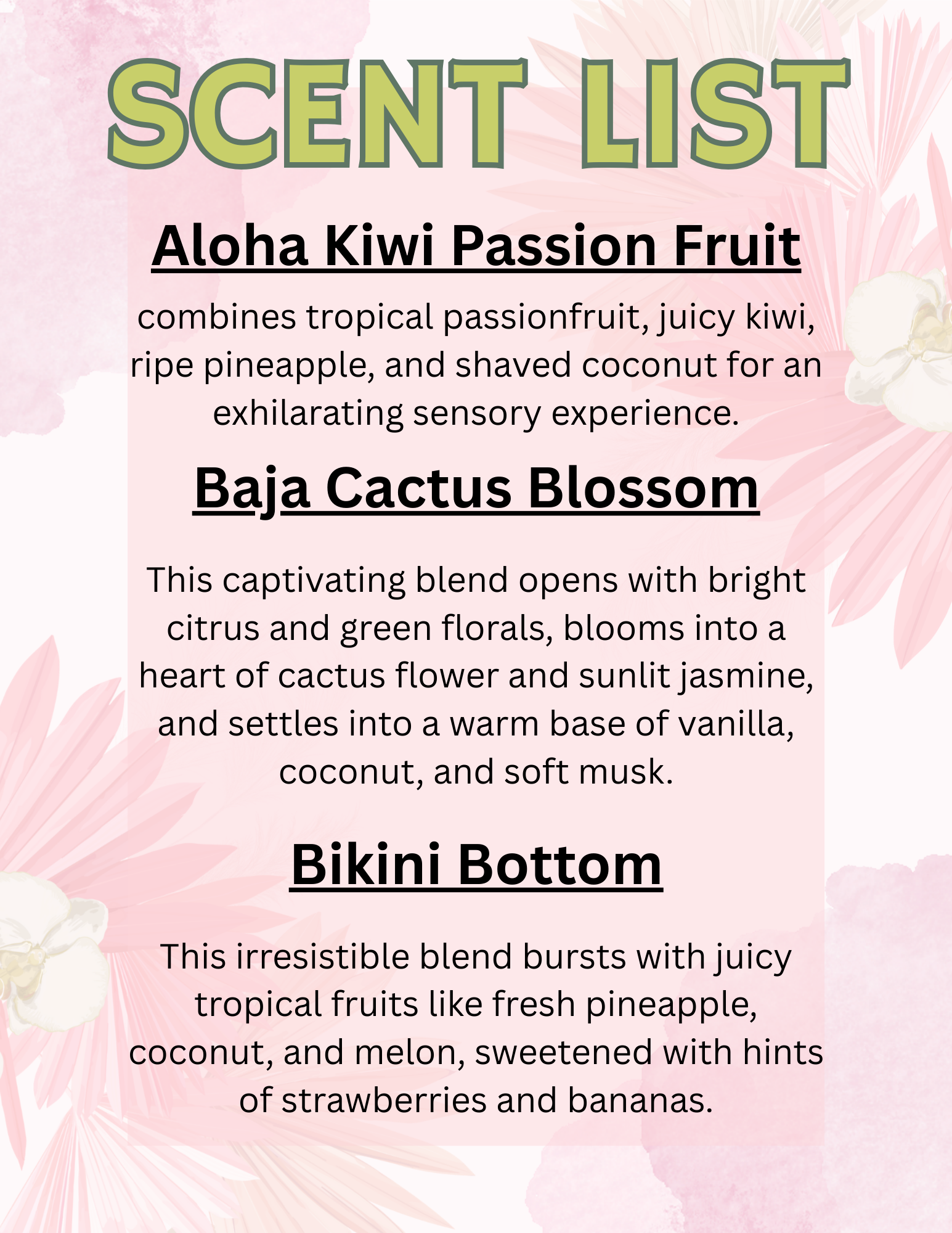 SCENT LIST

Aloha Kiwi Passion Fruit

combines tropical passionfruit, juicy kiwi, ripe pineapple, and shaved coconut for an exhilarating sensory experience.

Baja Cactus Blossom

This captivating blend opens with bright citrus and green florals, blooms into a heart of cactus flower and sunlit jasmine, and settles into a warm base of vanilla, coconut, and soft musk.

Bikini Bottom

This irresistible blend bursts with juicy tropical fruits like fresh pineapple, coconut, and melon, sweetened with hints of strawberries and bananas.